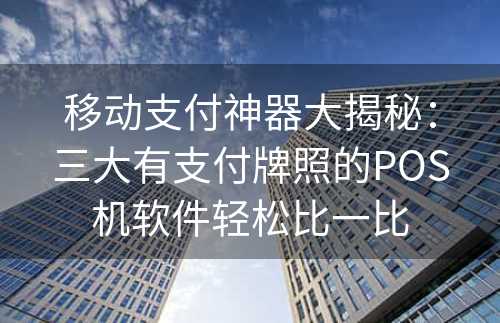 移动支付神器大揭秘：三大有支付牌照的POS机软件轻松比一比